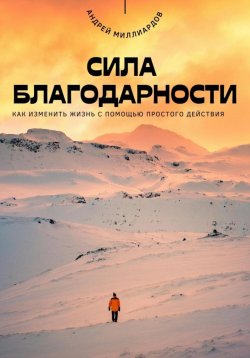 АНДРЕЙ МИЛЛИАРДОВ

СИЛА БЛАГОДАРНОСТИ

КАК ИЗМЕНИТЬ ЖИЗНЬ С ПОМОЩЬЮ ПРОСТОГО ДЕЙСТВИЯ